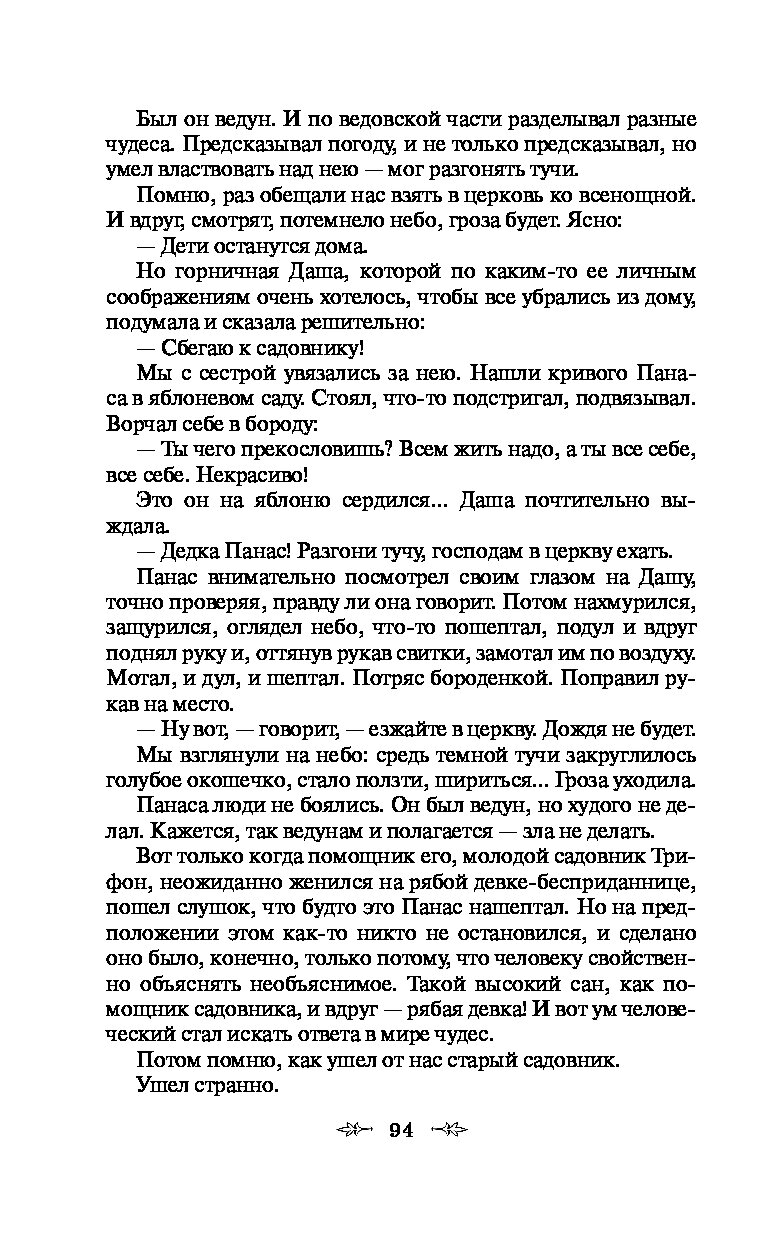 Был он ведун. И по ведовской части разделывал разные чудеса. Предсказывал погоду, и не только предсказывал, но умел властвовать над нею — мог разгонять тучи.

Помню, раз обещали нас взять в церковь ко всенощной. И вдруг, смотрят, потемнело небо, гроза будет. Ясно:

— Дети останутся дома.

Но горничная Даша, которой по каким-то ее личным соображениям очень хотелось, чтобы все убрались из дому, подумала и сказала решительно:

— Сбегаю к садовнику!

Мы с сестрой увязались за нею. Нашли кривого Панаса в яблоневом саду. Стоял, что-то подстригал, подвязывал. Ворчал себе в бороду:

— Ты чего прекословишь? Всем жить надо, а ты все себе, все себе. Некрасиво!

Это он на яблоню сердился... Даша почтительно выждала.

— Дедка Панас! Разгони тучу, господам в церкву ехать.

Панас внимательно посмотрел своим глазом на Дашу, точно проверяя, правду ли она говорит. Потом нахмурился, защурился, оглядел небо, что-то пошептал, подул и вдруг поднял руку и, оттянув рукав свитки, замотал им по воздуху. Мотал, и дул, и шептал. Потряс бороденкой. Поправил рукав на место.

— Ну вот, — говорит, — езжайте в церкву. Дождя не будет.

Мы взглянули на небо: средь темной тучи закруглилось голубое окошечко, стало ползти, шириться... Гроза уходила.

Панаса люди не боялись. Он был ведун, но худого не делал. Кажется, так ведунам и полагается — зла не делать.

Вот только когда помощник его, молодой садовник Трифон, неожиданно женился на рябой девке-бесприданнице, пошел слушок, что будто это Панас нашептал. Но на предположении этом как-то никто не остановился, и сделано оно было, конечно, только потому, что человеку свойственно объяснять необъяснимое. Такой высокий сан, как помощник садовника, и вдруг — рябая девка! И вот ум человеческий стал искать ответа в мире чудес.

Потом помню, как ушел от нас старый садовник.

Ушел странно.

94